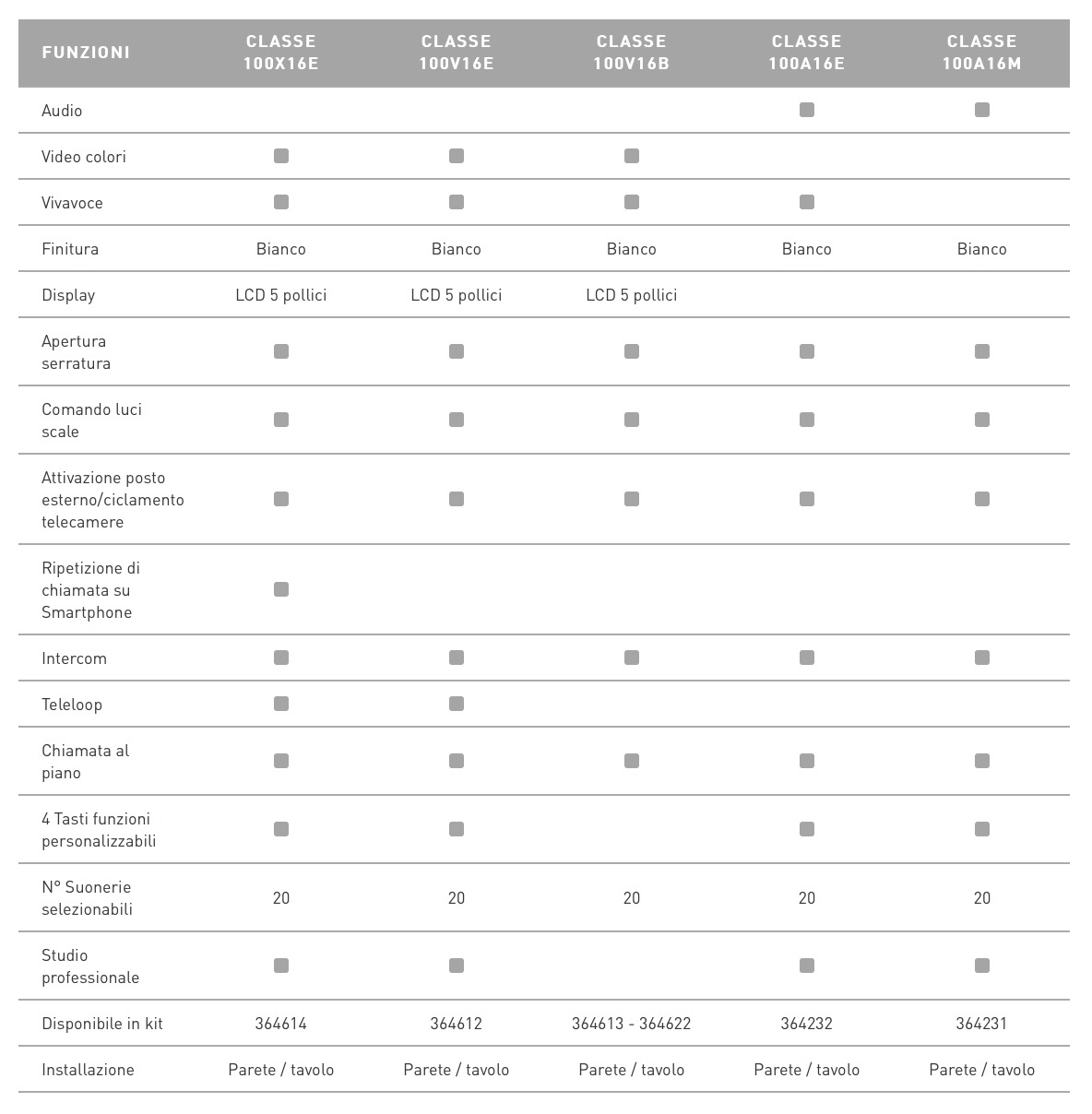 | FUNZIONI | CLASSE 100X16E | CLASSE 100V16E | CLASSE 100V16B | CLASSE 100A16E | CLASSE 100A16M |
|---|---|---|---|---|---|
| Audio | | | | ■ | ■ |
| Video colori | ■ | ■ | ■ | | |
| Vivavoce | ■ | ■ | ■ | ■ | |
| Finitura | Bianco | Bianco | Bianco | Bianco | Bianco |
| Display | LCD 5 pollici | LCD 5 pollici | LCD 5 pollici | | |
| Apertura serratura | ■ | ■ | ■ | ■ | ■ |
| Comando luci scale | ■ | ■ | ■ | ■ | ■ |
| Attivazione posto esterno/ciclamento telecamere | ■ | ■ | ■ | ■ | ■ |
| Ripetizione di chiamata su Smartphone | ■ | | | | |
| Intercom | ■ | ■ | ■ | ■ | ■ |
| Teleloop | ■ | ■ | | | |
| Chiamata al piano | ■ | ■ | ■ | ■ | ■ |
| 4 Tasti funzioni personalizzabili | ■ | ■ | | ■ | ■ |
| N° Suonerie selezionabili | 20 | 20 | 20 | 20 | 20 |
| Studio professionale | ■ | ■ | | ■ | ■ |
| Disponibile in kit | 364614 | 364612 | 364613 - 364622 | 364232 | 364231 |
| Installazione | Parete / tavolo | Parete / tavolo | Parete / tavolo | Parete / tavolo | Parete / tavolo |